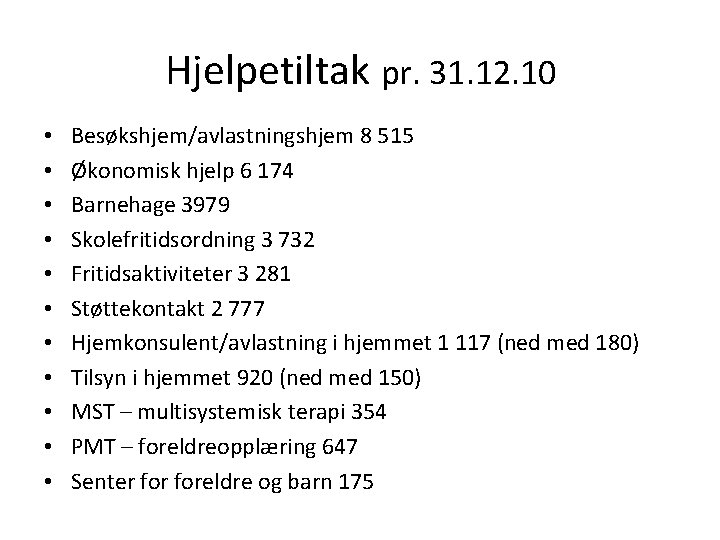 Hjelpetiltak pr. 31.12.10

• Besøkshjem/avlastningshjem 8 515
• Økonomisk hjelp 6 174
• Barnehage 3979
• Skolefritidsordning 3 732
• Fritidsaktiviteter 3 281
• Støttekontakt 2 777
• Hjemkonsulent/avlastning i hjemmet 1 117 (ned med 180)
• Tilsyn i hjemmet 920 (ned med 150)
• MST – multisystemisk terapi 354
• PMT – foreldreopplæring 647
• Senter for foreldre og barn 175